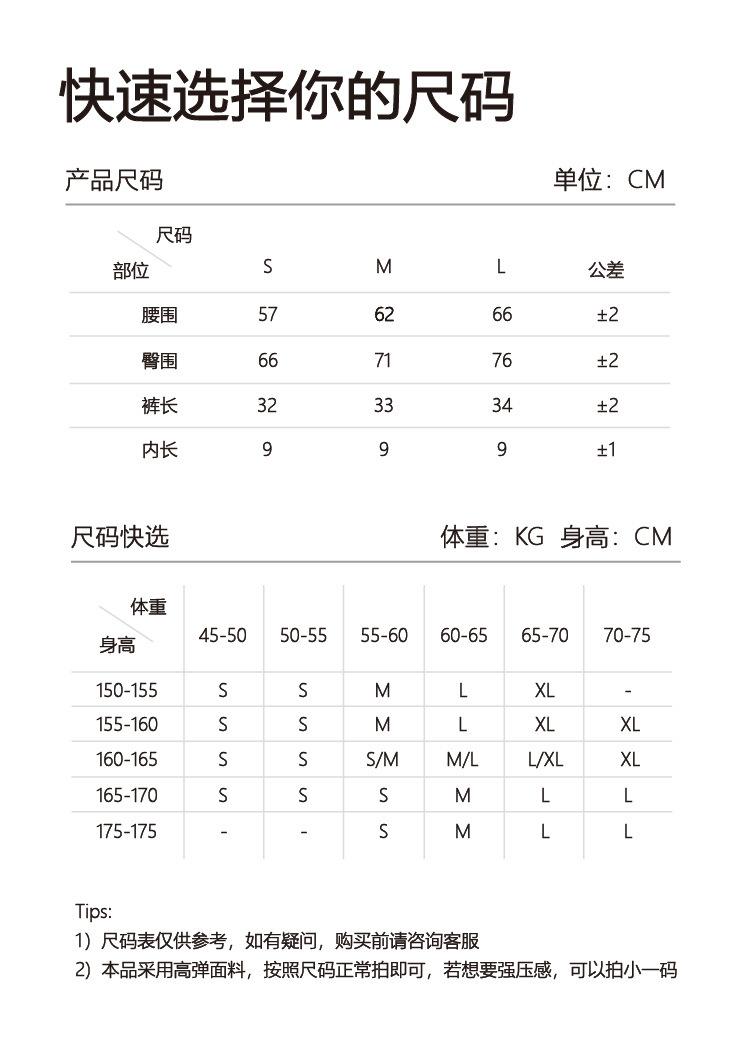 快速选择你的尺码

产品尺码 单位：CM

| 尺码 部位 | S | M | L | 公差 |
|---|---|---|---|---|
| 腰围 | 57 | 62 | 66 | ±2 |
| 臀围 | 66 | 71 | 76 | ±2 |
| 裤长 | 32 | 33 | 34 | ±2 |
| 内长 | 9 | 9 | 9 | ±1 |

尺码快选 体重：KG 身高：CM

| 体重 身高 | 45-50 | 50-55 | 55-60 | 60-65 | 65-70 | 70-75 |
|---|---|---|---|---|---|---|
| 150-155 | S | S | M | L | XL | - |
| 155-160 | S | S | M | L | XL | XL |
| 160-165 | S | S | S/M | M/L | L/XL | XL |
| 165-170 | S | S | S | M | L | L |
| 175-175 | - | - | S | M | L | L |

Tips:
1）尺码表仅供参考，如有疑问，购买前请咨询客服
2）本品采用高弹面料，按照尺码正常拍即可，若想要强压感，可以拍小一码